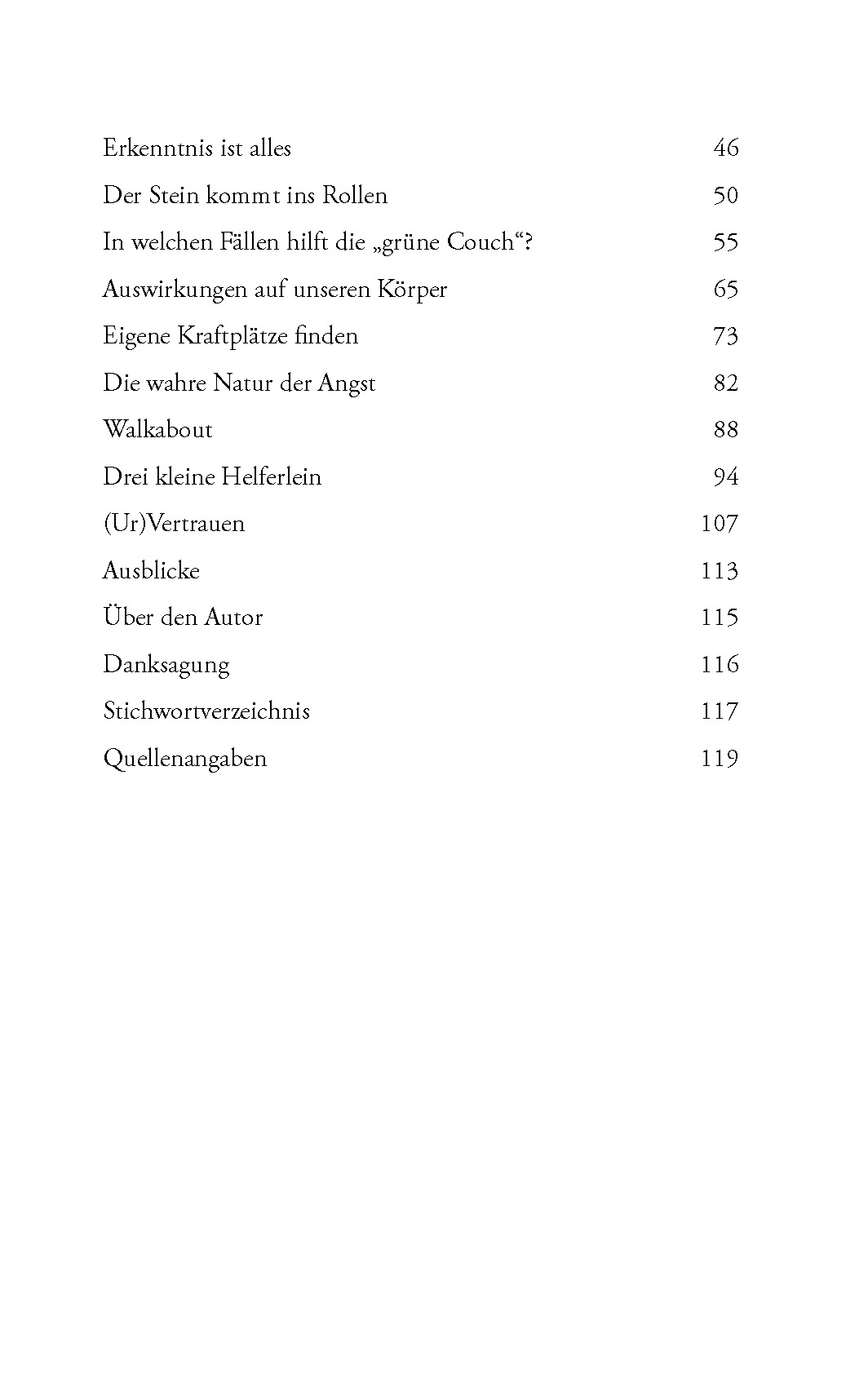 Erkenntnis ist alles 46

Der Stein kommt ins Rollen 50

In welchen Fällen hilft die „grüne Couch“? 55

Auswirkungen auf unseren Körper 65

Eigene Kraftplätze finden 73

Die wahre Natur der Angst 82

Walkabout 88

Drei kleine Helferlein 94

(Ur)Vertrauen 107

Ausblicke 113

Über den Autor 115

Danksagung 116

Stichwortverzeichnis 117

Quellenangaben 119